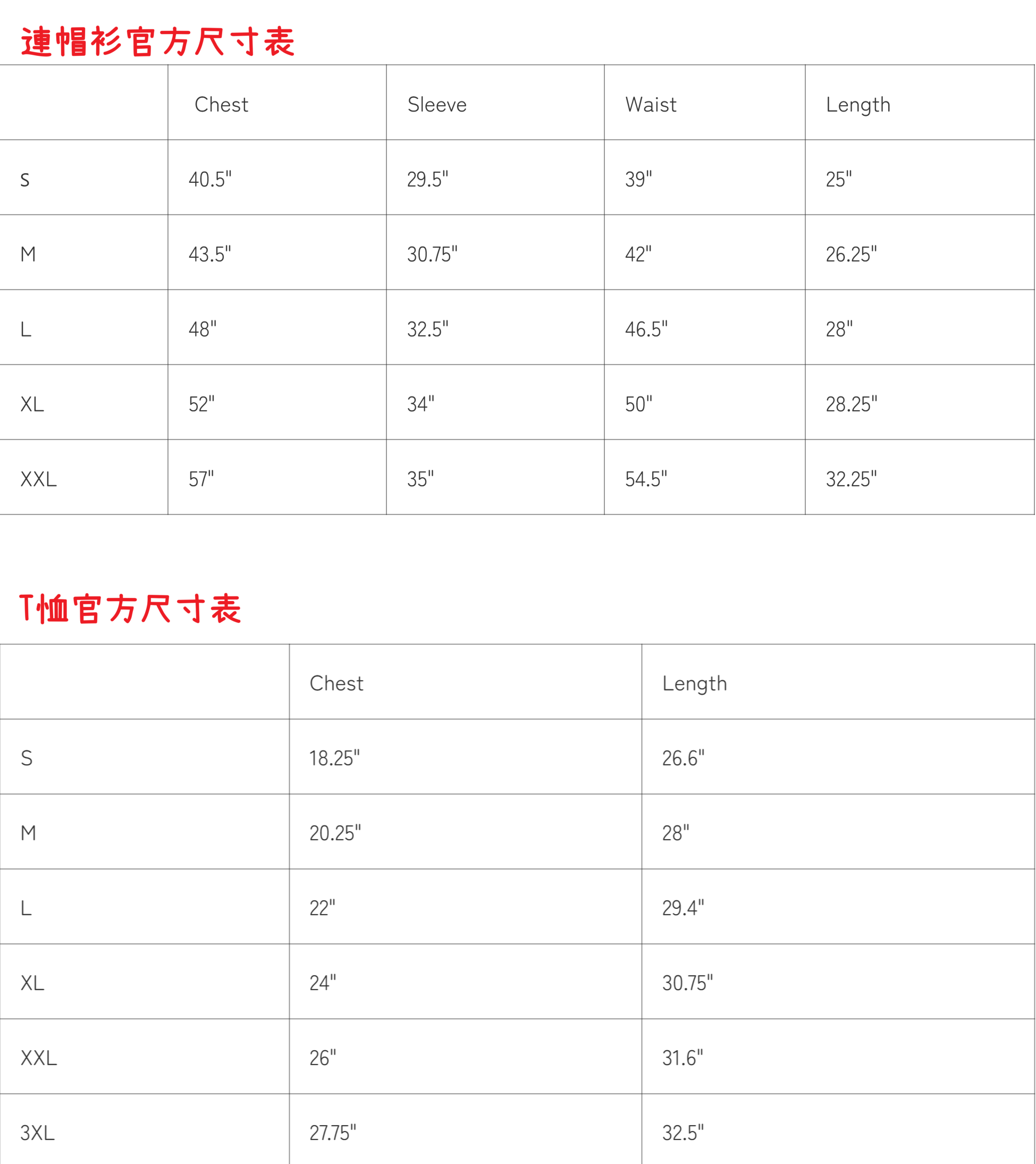 連帽衫官方尺寸表

| | Chest | Sleeve | Waist | Length |
|---|---|---|---|---|
| S | 40.5" | 29.5" | 39" | 25" |
| M | 43.5" | 30.75" | 42" | 26.25" |
| L | 48" | 32.5" | 46.5" | 28" |
| XL | 52" | 34" | 50" | 28.25" |
| XXL | 57" | 35" | 54.5" | 32.25" |

T恤官方尺寸表

| | Chest | Length |
|---|---|---|
| S | 18.25" | 26.6" |
| M | 20.25" | 28" |
| L | 22" | 29.4" |
| XL | 24" | 30.75" |
| XXL | 26" | 31.6" |
| 3XL | 27.75" | 32.5" |